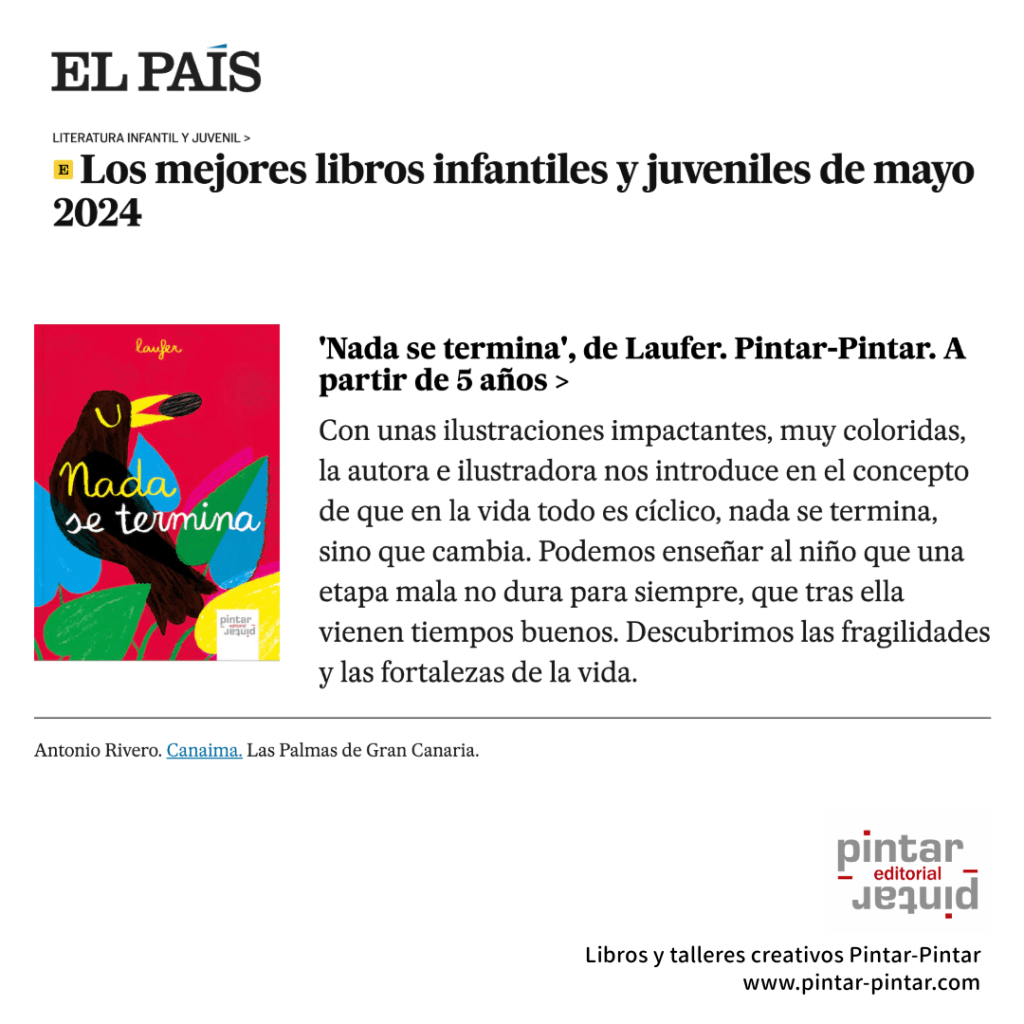 EL PAÍS

LITERATURA INFANTIL Y JUVENIL >

E Los mejores libros infantiles y juveniles de mayo 2024

laufer

Nada se termina

pintar editorial pintar

'Nada se termina', de Laufer. Pintar-Pintar. A partir de 5 años >

Con unas ilustraciones impactantes, muy coloridas, la autora e ilustradora nos introduce en el concepto de que en la vida todo es cíclico, nada se termina, sino que cambia. Podemos enseñar al niño que una etapa mala no dura para siempre, que tras ella vienen tiempos buenos. Descubrimos las fragilidades y las fortalezas de la vida.

Antonio Rivero. Canaima. Las Palmas de Gran Canaria.

pintar editorial pintar

Libros y talleres creativos Pintar-Pintar
www.pintar-pintar.com